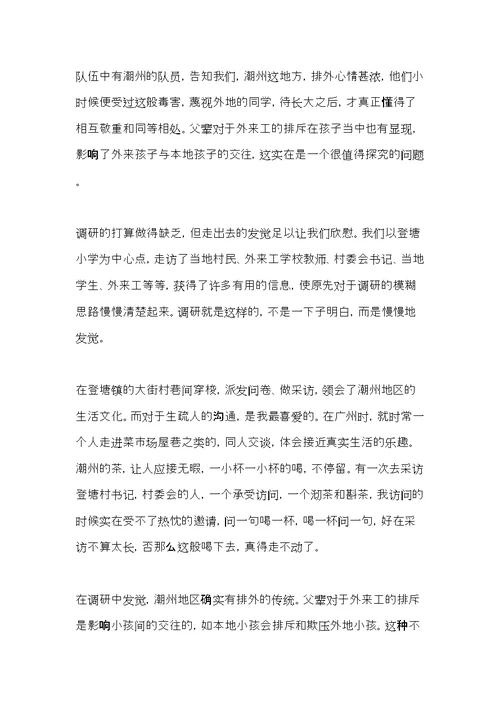 队伍中有潮州的队员，告知我们，潮州这地方，排外心情甚浓，他们小时候便受过这般毒害，蔑视外地的同学，待长大之后，才真正懂得了相互敬重和同等相处。父辈对于外来工的排斥在孩子当中也有显现，影响了外来孩子与本地孩子的交往，这实在是一个很值得探究的问题。

调研的打算做得缺乏，但走出去的发觉足以让我们欣慰。我们以登塘小学为中心点，走访了当地村民、外来工学校教师、村委会书记、当地学生、外来工等等，获得了许多有用的信息，使原先对于调研的模糊思路慢慢清楚起来。调研就是这样的，不是一下子明白，而是慢慢地发觉。

在登塘镇的大街村巷间穿梭，派发问卷、做采访，领会了潮州地区的生活文化。而对于生疏人的沟通，是我最喜爱的。在广州时，就时常一个人走进菜市场屋巷之类的，同人交谈，体会接近真实生活的乐趣。潮州的茶，让人应接无暇，一小杯一小杯的喝，不停留。有一次去采访登塘村书记，村委会的人，一个承受访问，一个沏茶和斟茶，我访问的时候实在受不了热忱的邀请，问一句喝一杯，喝一杯问一句，好在采访不算太长，否那么这般喝下去，真得走不动了。

在调研中发觉，潮州地区确实有排外的传统。父辈对于外来工的排斥是影响小孩间的交往的，如本地小孩会排斥和欺压外地小孩。这种不